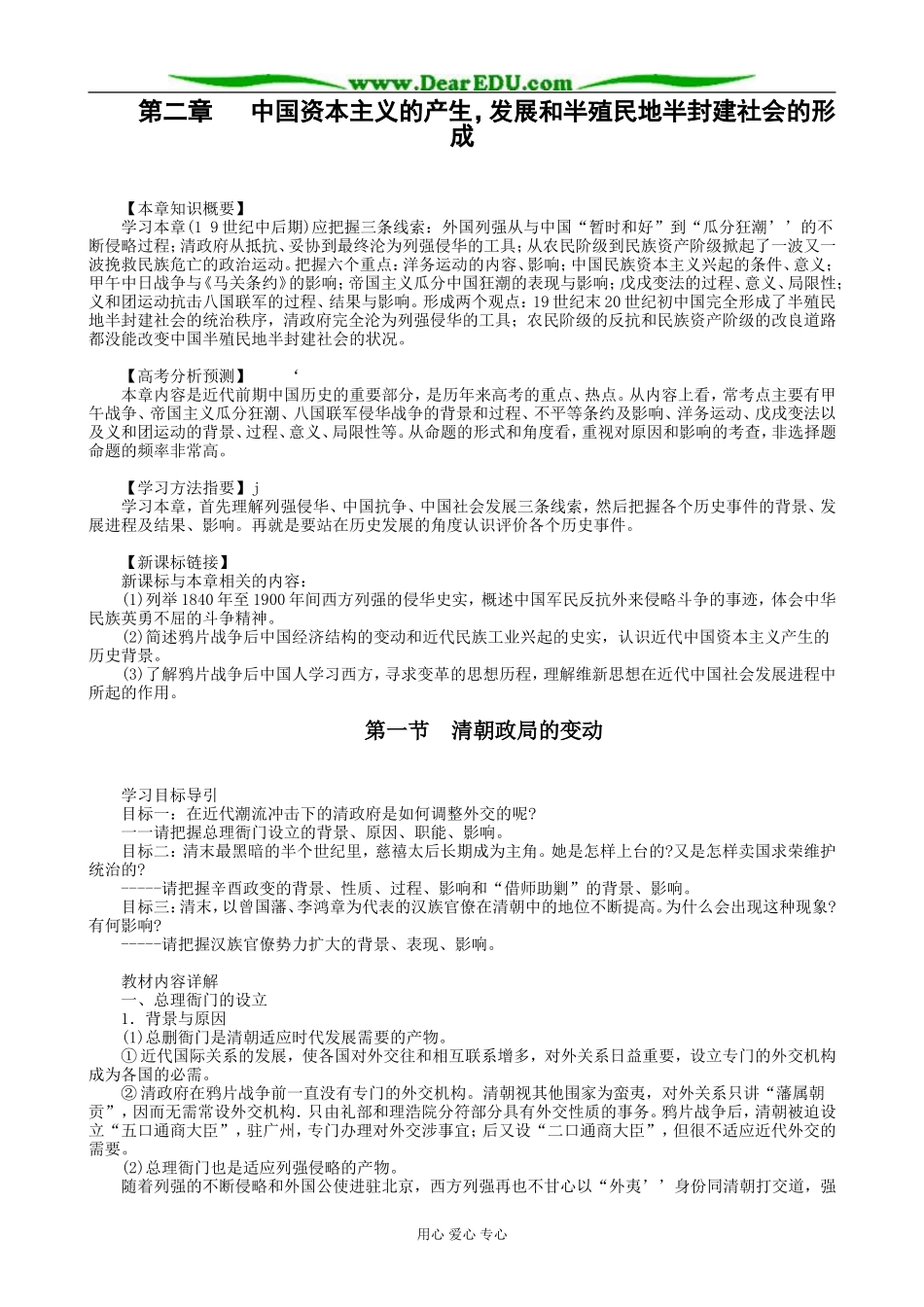 www.DearEDU.com

第二章　中国资本主义的产生，发展和半殖民地半封建社会的形成

【本章知识概要】
学习本章(1 9世纪中后期)应把握三条线索：外国列强从与中国“暂时和好”到“瓜分狂潮’’的不断侵略过程；清政府从抵抗、妥协到最终沦为列强侵华的工具；从农民阶级到民族资产阶级掀起了一波又一波挽救民族危亡的政治运动。把握六个重点：洋务运动的内容、影响；中国民族资本主义兴起的条件、意义；甲午中日战争与《马关条约》的影响；帝国主义瓜分中国狂潮的表现与影响；戊戌变法的过程、意义、局限性；义和团运动抗击八国联军的过程、结果与影响。形成两个观点：19世纪末20世纪初中国完全形成了半殖民地半封建社会的统治秩序，清政府完全沦为列强侵华的工具；农民阶级的反抗和民族资产阶级的改良道路都没能改变中国半殖民地半封建社会的状况。

【高考分析预测】　‘
本章内容是近代前期中国历史的重要部分，是历年来高考的重点、热点。从内容上看，常考点主要有甲午战争、帝国主义瓜分狂潮、八国联军侵华战争的背景和过程、不平等条约及影响、洋务运动、戊戌变法以及义和团运动的背景、过程、意义、局限性等。从命题的形式和角度看，重视对原因和影响的考查，非选择题命题的频率非常高。

【学习方法指要】j
学习本章，首先理解列强侵华、中国抗争、中国社会发展三条线索，然后把握各个历史事件的背景、发展进程及结果、影响。再就是要站在历史发展的角度认识评价各个历史事件。

【新课标链接】
新课标与本章相关的内容：
(1)列举1840年至1900年间西方列强的侵华史实，概述中国军民反抗外来侵略斗争的事迹，体会中华民族英勇不屈的斗争精神。
(2)简述鸦片战争后中国经济结构的变动和近代民族工业兴起的史实，认识近代中国资本主义产生的历史背景。
(3)了解鸦片战争后中国人学习西方，寻求变革的思想历程，理解维新思想在近代中国社会发展进程中所起的作用。

第一节　清朝政局的变动

学习目标导引
目标一：在近代潮流冲击下的清政府是如何调整外交的呢?
一一请把握总理衙门设立的背景、原因、职能、影响。
目标二：清末最黑暗的半个世纪里，慈禧太后长期成为主角。她是怎样上台的?又是怎样卖国求荣维护统治的?
-----请把握辛酉政变的背景、性质、过程、影响和“借师助剿”的背景、影响。
目标三：清末，以曾国藩、李鸿章为代表的汉族官僚在清朝中的地位不断提高。为什么会出现这种现象?有何影响?
-----请把握汉族官僚势力扩大的背景、表现、影响。

教材内容详解
一、总理衙门的设立
1．背景与原因
(1)总删衙门是清朝适应时代发展需要的产物。
①近代国际关系的发展，使各国对外交往和相互联系增多，对外关系日益重要，设立专门的外交机构成为各国的必需。
②清政府在鸦片战争前一直没有专门的外交机构。清朝视其他国家为蛮夷，对外关系只讲“藩属朝贡”，因而无需常设外交机构．只由礼部和理浩院分符部分具有外交性质的事务。鸦片战争后，清朝被迫设立“五口通商大臣”，驻广州，专门办理对外交涉事宜；后又设“二口通商大臣”，但很不适应近代外交的需要。
(2)总理衙门也是适应列强侵略的产物。
随着列强的不断侵略和外国公使进驻北京，西方列强再也不甘心以“外夷’’身份同清朝打交道，强

用心 爱心 专心